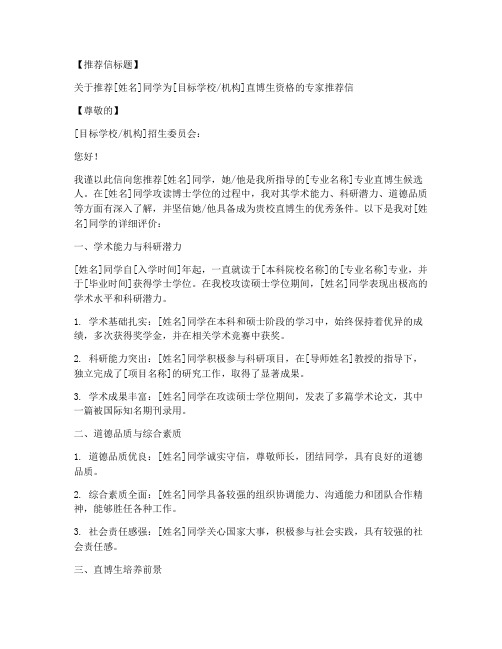 【推荐信标题】

关于推荐[姓名]同学为[目标学校/机构]直博生资格的专家推荐信

【尊敬的】

[目标学校/机构]招生委员会：

您好！

我谨以此信向您推荐[姓名]同学，她/他是我所指导的[专业名称]专业直博生候选人。在[姓名]同学攻读博士学位的过程中，我对其学术能力、科研潜力、道德品质等方面有深入了解，并坚信她/他具备成为贵校直博生的优秀条件。以下是我对[姓名]同学的详细评价：

一、学术能力与科研潜力

[姓名]同学自[入学时间]年起，一直就读于[本科院校名称]的[专业名称]专业，并于[毕业时间]获得学士学位。在我校攻读硕士学位期间，[姓名]同学表现出极高的学术水平和科研潜力。

1. 学术基础扎实：[姓名]同学在本科和硕士阶段的学习中，始终保持着优异的成绩，多次获得奖学金，并在相关学术竞赛中获奖。

2. 科研能力突出：[姓名]同学积极参与科研项目，在[导师姓名]教授的指导下，独立完成了[项目名称]的研究工作，取得了显著成果。

3. 学术成果丰富：[姓名]同学在攻读硕士学位期间，发表了多篇学术论文，其中一篇被国际知名期刊录用。

二、道德品质与综合素质

1. 道德品质优良：[姓名]同学诚实守信，尊敬师长，团结同学，具有良好的道德品质。

2. 综合素质全面：[姓名]同学具备较强的组织协调能力、沟通能力和团队合作精神，能够胜任各种工作。

3. 社会责任感强：[姓名]同学关心国家大事，积极参与社会实践，具有较强的社会责任感。

三、直博生培养前景